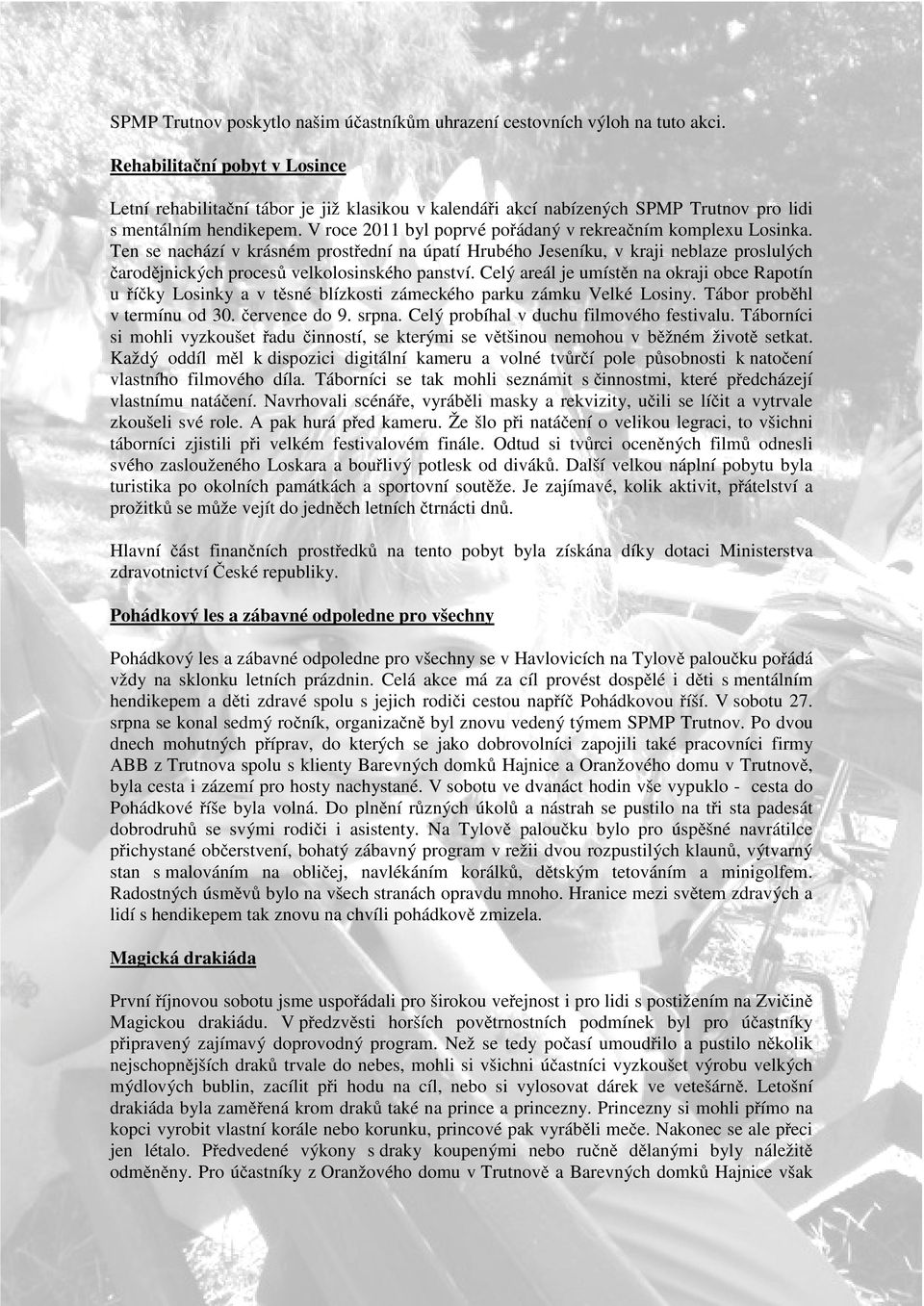 SPMP Trutnov poskytlo našim účastníkům uhrazení cestovních výloh na tuto akci.

Rehabilitační pobyt v Losince

Letní rehabilitační tábor je již klasikou v kalendáři akcí nabízených SPMP Trutnov pro lidi s mentálním hendikepem. V roce 2011 byl poprvé pořádaný v rekreačním komplexu Losinka. Ten se nachází v krásném prostřední na úpatí Hrubého Jeseníku, v kraji neblaze proslulých čarodějnických procesů velkolosinského panství. Celý areál je umístěn na okraji obce Rapotín u říčky Losinky a v těsné blízkosti zámeckého parku zámku Velké Losiny. Tábor proběhl v termínu od 30. července do 9. srpna. Celý probíhal v duchu filmového festivalu. Táborníci si mohli vyzkoušet řadu činností, se kterými se většinou nemohou v běžném životě setkat. Každý oddíl měl k dispozici digitální kameru a volné tvůrčí pole působnosti k natočení vlastního filmového díla. Táborníci se tak mohli seznámit s činnostmi, které předcházejí vlastnímu natáčení. Navrhovali scénáře, vyráběli masky a rekvizity, učili se líčit a vytrvale zkoušeli své role. A pak hurá před kameru. Že šlo při natáčení o velikou legraci, to všichni táborníci zjistili při velkém festivalovém finále. Odtud si tvůrci oceněných filmů odnesli svého zaslouženého Loskara a bouřlivý potlesk od diváků. Další velkou náplní pobytu byla turistika po okolních památkách a sportovní soutěže. Je zajímavé, kolik aktivit, přátelství a prožitků se může vejít do jedněch letních čtrnácti dnů.

Hlavní část finančních prostředků na tento pobyt byla získána díky dotaci Ministerstva zdravotnictví České republiky.

Pohádkový les a zábavné odpoledne pro všechny

Pohádkový les a zábavné odpoledne pro všechny se v Havlovicích na Tylově paloučku pořádá vždy na sklonku letních prázdnin. Celá akce má za cíl provést dospělé i děti s mentálním hendikepem a děti zdravé spolu s jejich rodiči cestou napříč Pohádkovou říší. V sobotu 27. srpna se konal sedmý ročník, organizačně byl znovu vedený týmem SPMP Trutnov. Po dvou dnech mohutných příprav, do kterých se jako dobrovolníci zapojili také pracovníci firmy ABB z Trutnova spolu s klienty Barevných domků Hajnice a Oranžového domu v Trutnově, byla cesta i zázemí pro hosty nachystané. V sobotu ve dvanáct hodin vše vypuklo - cesta do Pohádkové říše byla volná. Do plnění různých úkolů a nástrah se pustilo na tři sta padesát dobrodruhů se svými rodiči i asistenty. Na Tylově paloučku bylo pro úspěšné navrátilce přichystané občerstvení, bohatý zábavný program v režii dvou rozpustilých klaunů, výtvarný stan s malováním na obličej, navlékáním korálků, dětským tetováním a minigolfem. Radostných úsměvů bylo na všech stranách opravdu mnoho. Hranice mezi světem zdravých a lidí s hendikepem tak znovu na chvíli pohádkově zmizela.

Magická drakiáda

První říjnovou sobotu jsme uspořádali pro širokou veřejnost i pro lidi s postižením na Zvičině Magickou drakiádu. V předzvěsti horších povětrnostních podmínek byl pro účastníky připravený zajímavý doprovodný program. Než se tedy počasí umoudřilo a pustilo několik nejschopnějších draků trvale do nebes, mohli si všichni účastníci vyzkoušet výrobu velkých mýdlových bublin, zacílit při hodu na cíl, nebo si vylosovat dárek ve vetešárně. Letošní drakiáda byla zaměřená krom draků také na prince a princezny. Princezny si mohli přímo na kopci vyrobit vlastní korále nebo korunku, princové pak vyráběli meče. Nakonec se ale přeci jen létalo. Předvedené výkony s draky koupenými nebo ručně dělanými byly náležitě odměněny. Pro účastníky z Oranžového domu v Trutnově a Barevných domků Hajnice však